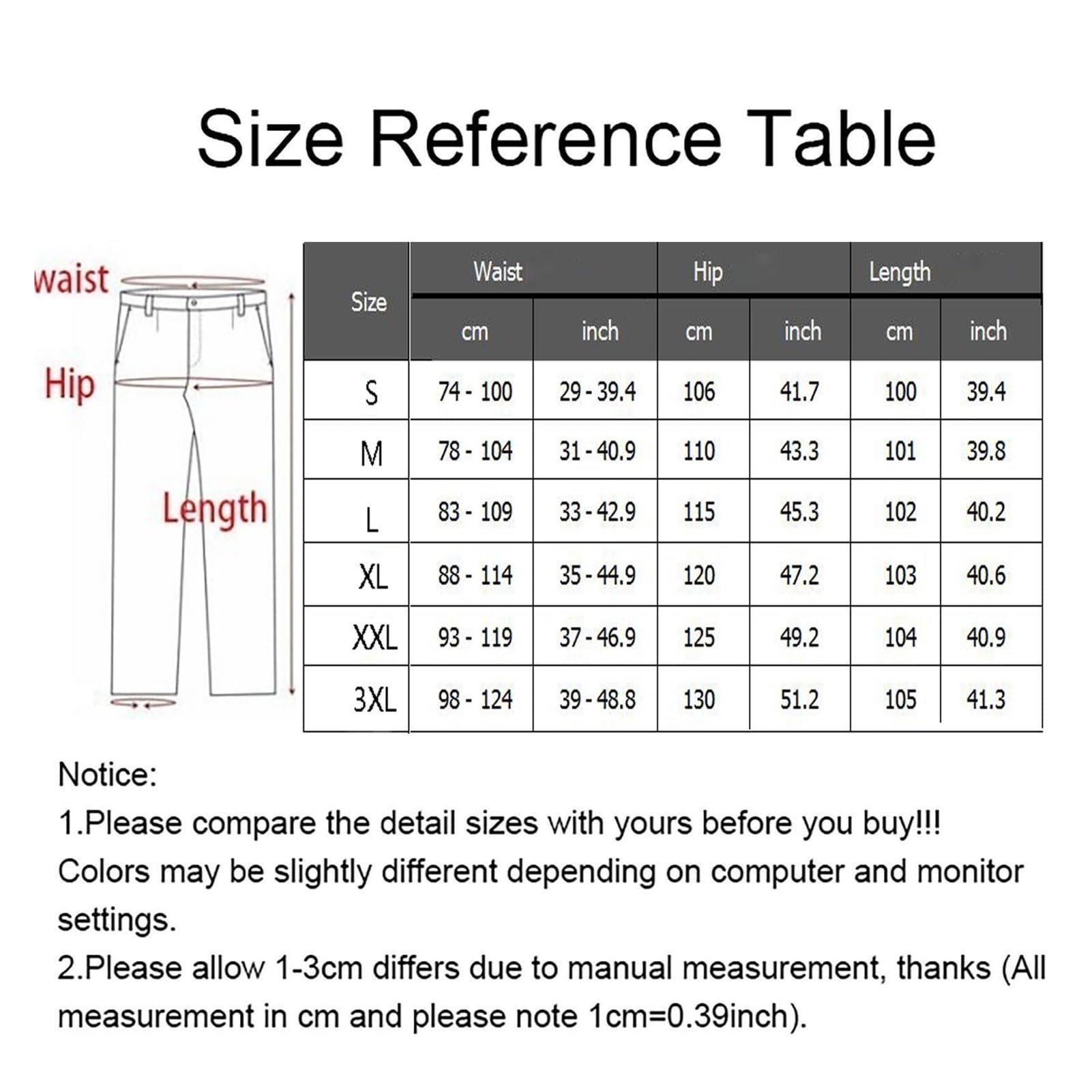 Size Reference Table

waist
Hip
Length

| Size | Waist cm | Waist inch | Hip cm | Hip inch | Length cm | Length inch |
|---|---|---|---|---|---|---|
| S | 74 - 100 | 29 - 39.4 | 106 | 41.7 | 100 | 39.4 |
| M | 78 - 104 | 31 - 40.9 | 110 | 43.3 | 101 | 39.8 |
| L | 83 - 109 | 33 - 42.9 | 115 | 45.3 | 102 | 40.2 |
| XL | 88 - 114 | 35 - 44.9 | 120 | 47.2 | 103 | 40.6 |
| XXL | 93 - 119 | 37 - 46.9 | 125 | 49.2 | 104 | 40.9 |
| 3XL | 98 - 124 | 39 - 48.8 | 130 | 51.2 | 105 | 41.3 |

Notice:
1.Please compare the detail sizes with yours before you buy!!!
Colors may be slightly different depending on computer and monitor settings.
2.Please allow 1-3cm differs due to manual measurement, thanks (All measurement in cm and please note 1cm=0.39inch).